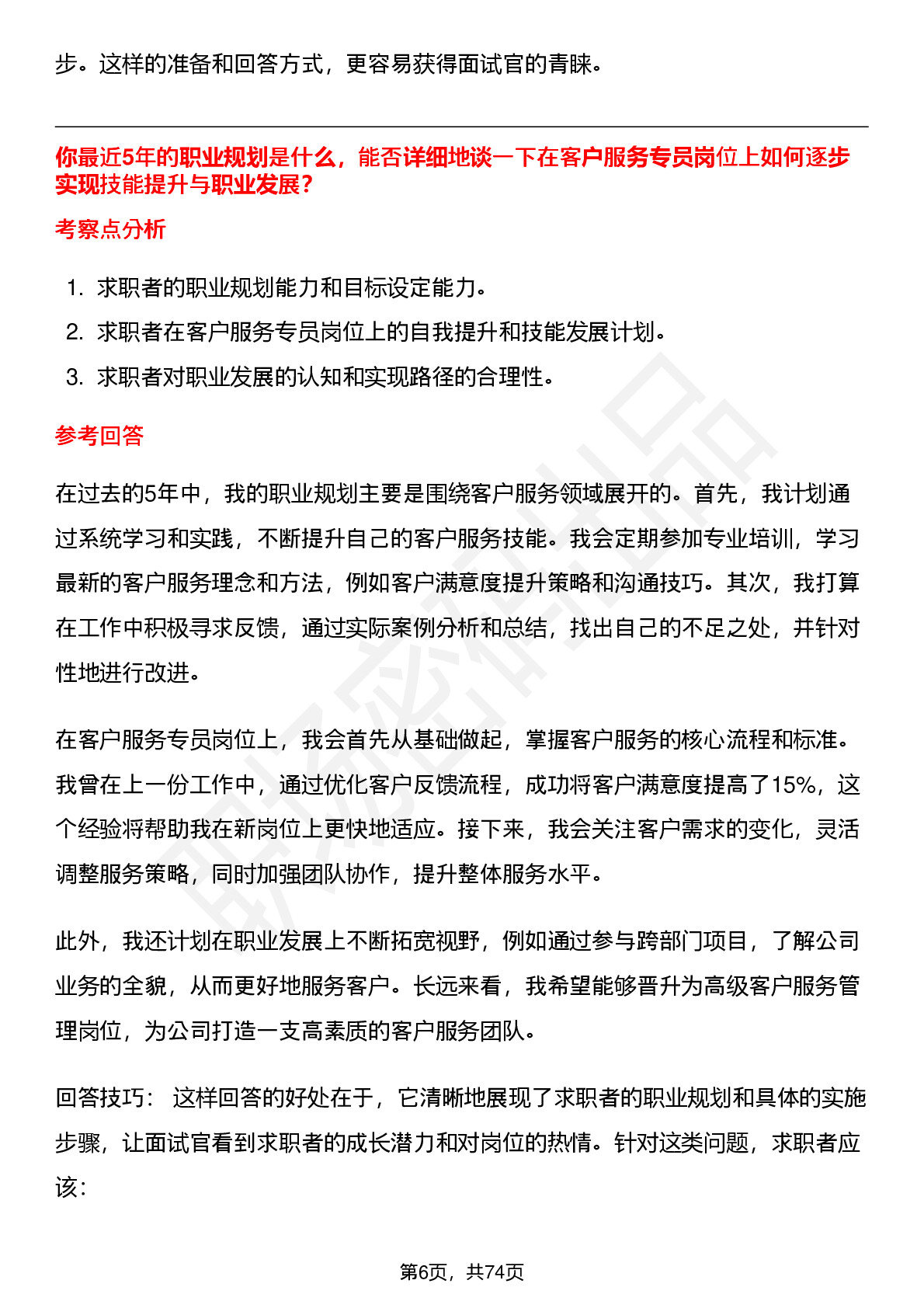 步。这样的准备和回答方式，更容易获得面试官的青睐。

你最近5年的职业规划是什么，能否详细地谈一下在客户服务专员岗位上如何逐步实现技能提升与职业发展？

考察点分析

1. 求职者的职业规划能力和目标设定能力。
2. 求职者在客户服务专员岗位上的自我提升和技能发展计划。
3. 求职者对职业发展的认知和实现路径的合理性。

参考回答

在过去的5年中，我的职业规划主要是围绕客户服务领域展开的。首先，我计划通过系统学习和实践，不断提升自己的客户服务技能。我会定期参加专业培训，学习最新的客户服务理念和方法，例如客户满意度提升策略和沟通技巧。其次，我打算在工作中积极寻求反馈，通过实际案例分析和总结，找出自己的不足之处，并针对性地进行改进。

在客户服务专员岗位上，我会首先从基础做起，掌握客户服务的核心流程和标准。我曾在上一份工作中，通过优化客户反馈流程，成功将客户满意度提高了15%，这个经验将帮助我在新岗位上更快地适应。接下来，我会关注客户需求的变化，灵活调整服务策略，同时加强团队协作，提升整体服务水平。

此外，我还计划在职业发展上不断拓宽视野，例如通过参与跨部门项目，了解公司业务的全貌，从而更好地服务客户。长远来看，我希望能够晋升为高级客户服务管理岗位，为公司打造一支高素质的客户服务团队。

回答技巧： 这样回答的好处在于，它清晰地展现了求职者的职业规划和具体的实施步骤，让面试官看到求职者的成长潜力和对岗位的热情。针对这类问题，求职者应该：

第6页，共74页

职场密码出品